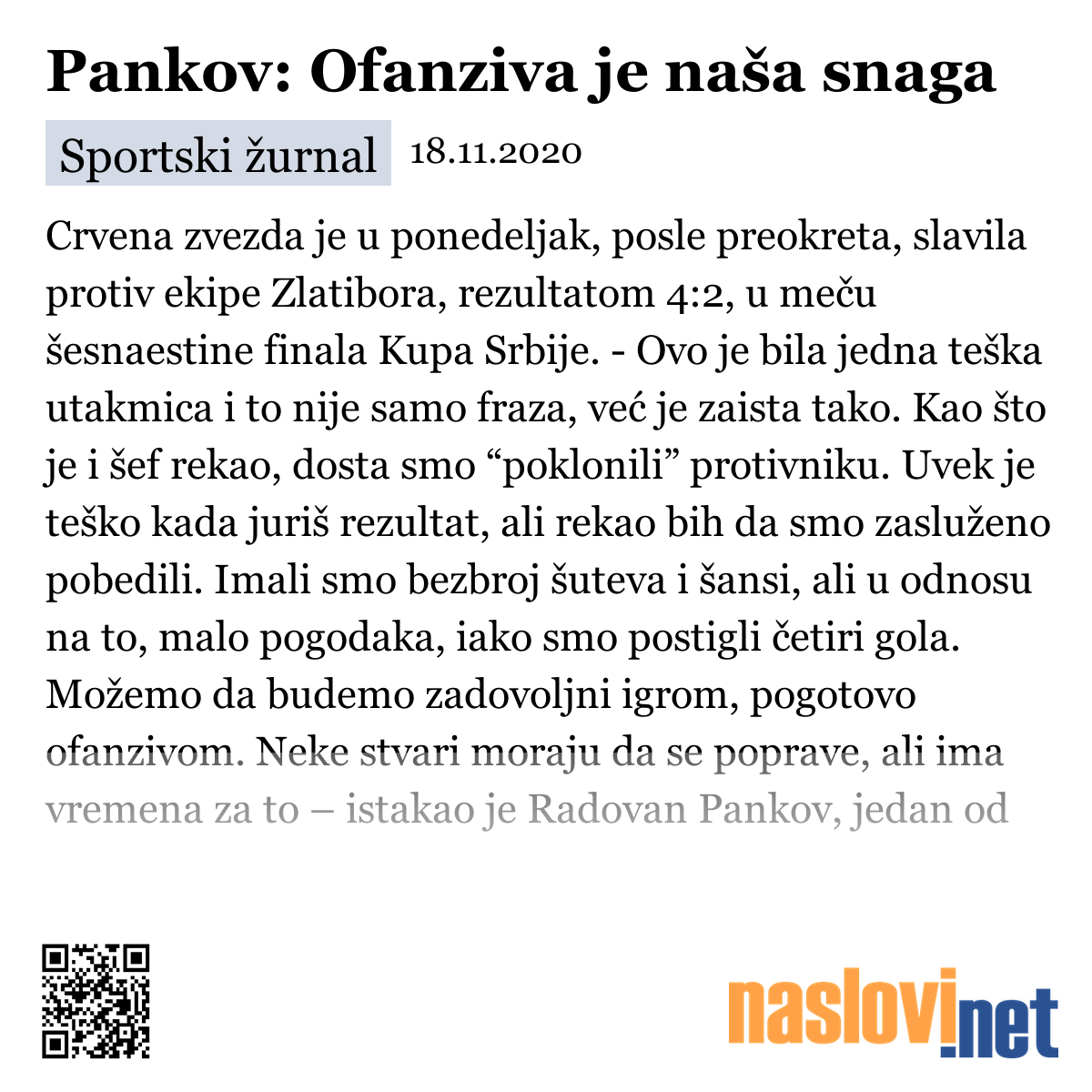 Pankov: Ofanziva je naša snaga

Sportski žurnal 18.11.2020

Crvena zvezda je u ponedeljak, posle preokreta, slavila protiv ekipe Zlatibora, rezultatom 4:2, u meču šesnaestine finala Kupa Srbije. - Ovo je bila jedna teška utakmica i to nije samo fraza, već je zaista tako. Kao što je i šef rekao, dosta smo “poklonili” protivniku. Uvek je teško kada juriš rezultat, ali rekao bih da smo zasluženo pobedili. Imali smo bezbroj šuteva i šansi, ali u odnosu na to, malo pogodaka, iako smo postigli četiri gola. Možemo da budemo zadovoljni igrom, pogotovo ofanzivom. Neke stvari moraju da se poprave, ali ima vremena za to – istakao je Radovan Pankov, jedan od

naslovi.net